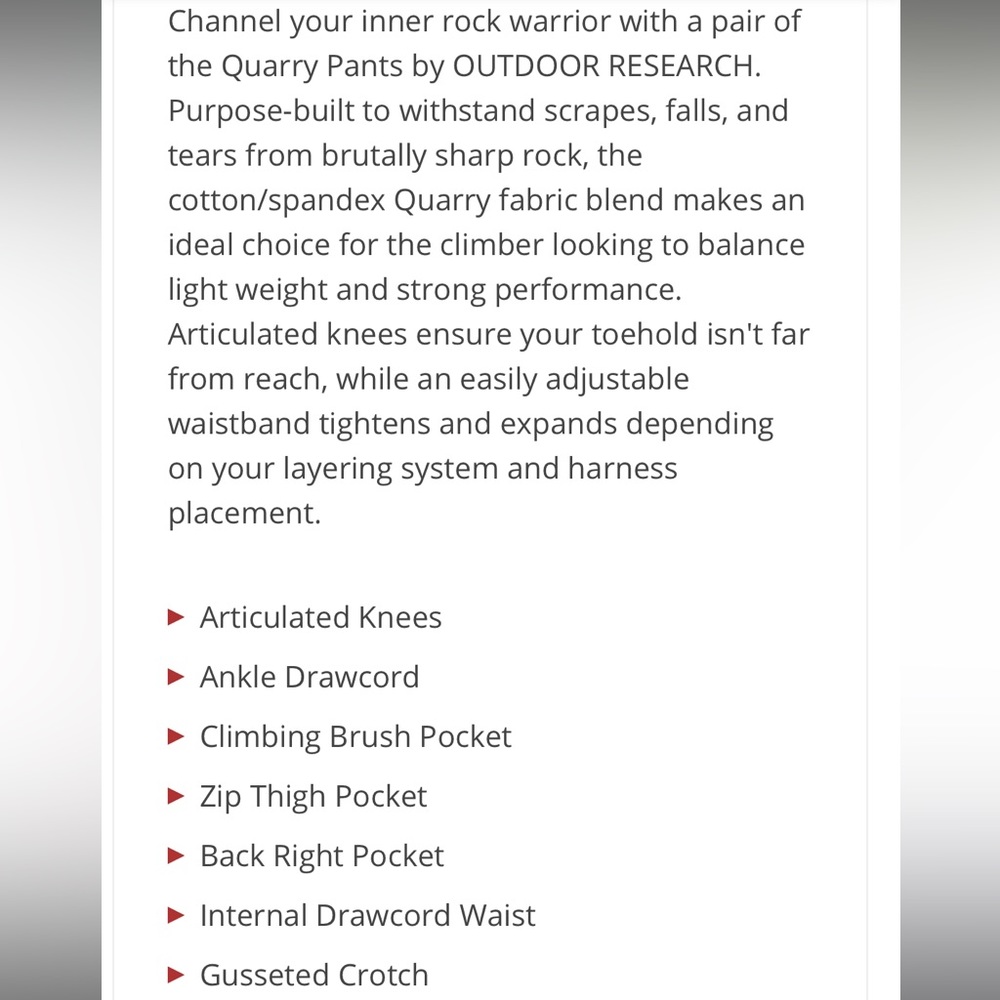 Channel your inner rock warrior with a pair of the Quarry Pants by OUTDOOR RESEARCH. Purpose-built to withstand scrapes, falls, and tears from brutally sharp rock, the cotton/spandex Quarry fabric blend makes an ideal choice for the climber looking to balance light weight and strong performance. Articulated knees ensure your toehold isn't far from reach, while an easily adjustable waistband tightens and expands depending on your layering system and harness placement.

▸ Articulated Knees
▸ Ankle Drawcord
▸ Climbing Brush Pocket
▸ Zip Thigh Pocket
▸ Back Right Pocket
▸ Internal Drawcord Waist
▸ Gusseted Crotch